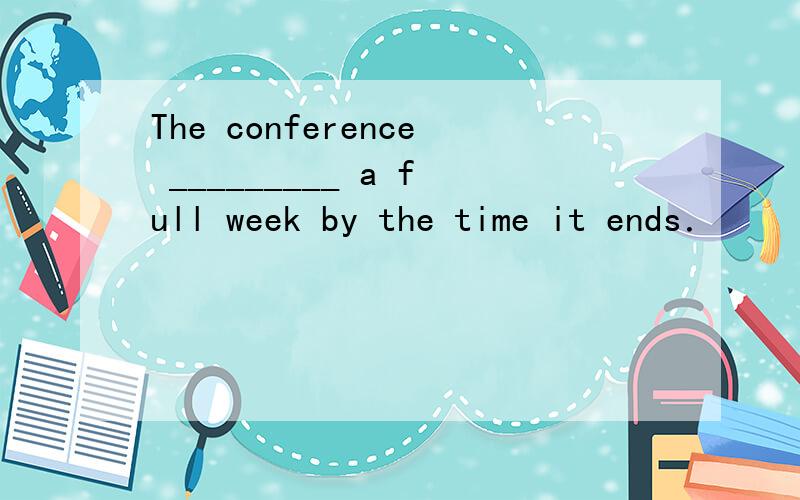 The conference _________ a full week by the time it ends.